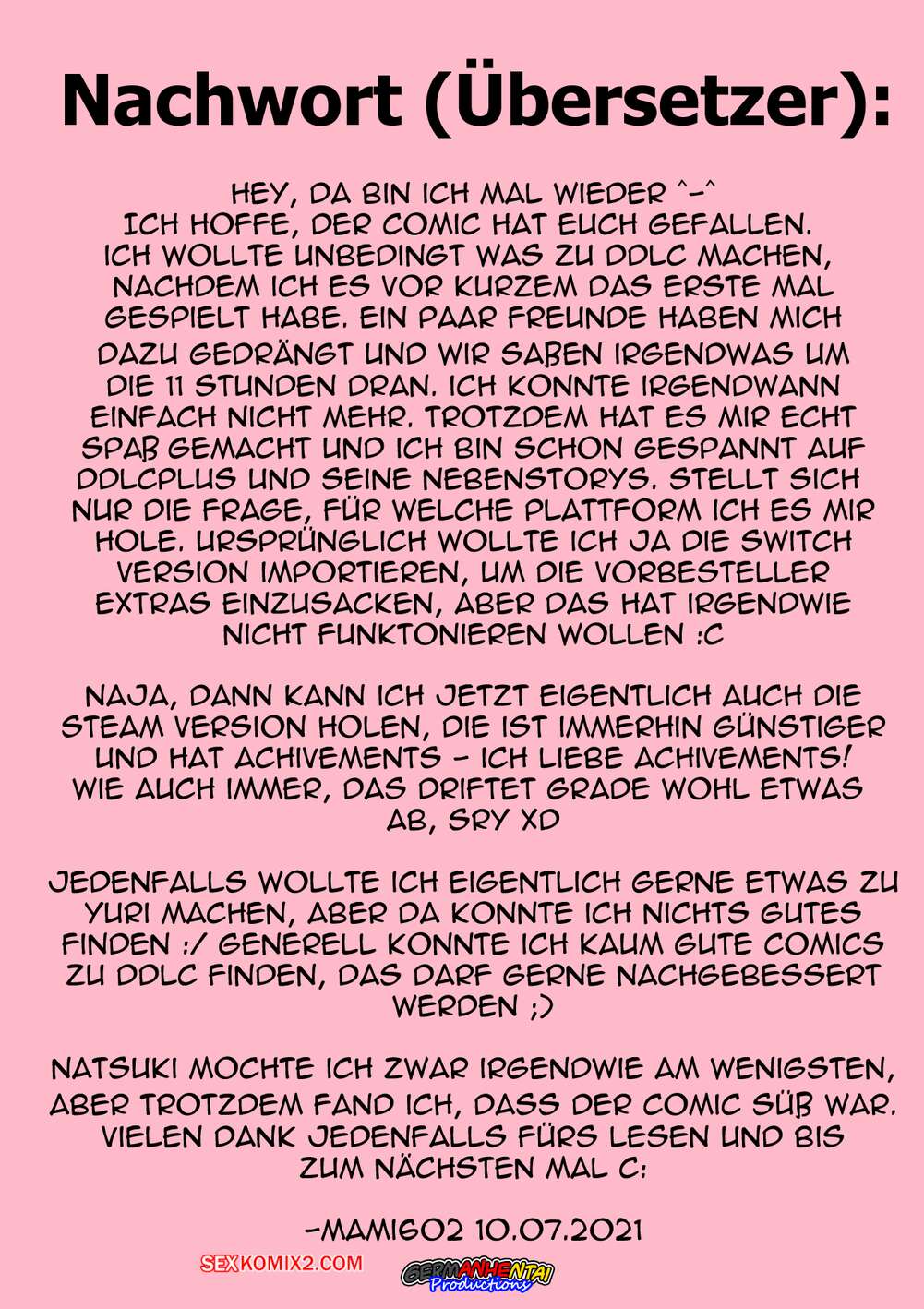 Nachwort (Übersetzer):

HEY, DA BIN ICH MAL WIEDER ^-^
ICH HOFFE, DER COMIC HAT EUCH GEFALLEN. ICH WOLLTE UNBEDINGT WAS ZU DDLC MACHEN, NACHDEM ICH ES VOR KURZEM DAS ERSTE MAL GESPIELT HABE. EIN PAAR FREUNDE HABEN MICH DAZU GEDRÄNGT UND WIR SAßEN IRGENDWAS UM DIE 11 STUNDEN DRAN. ICH KONNTE IRGENDWANN EINFACH NICHT MEHR. TROTZDEM HAT ES MIR ECHT SPAß GEMACHT UND ICH BIN SCHON GESPANNT AUF DDLCPLUS UND SEINE NEBENSTORYS. STELLT SICH NUR DIE FRAGE, FÜR WELCHE PLATTFORM ICH ES MIR HOLE. URSPRÜNGLICH WOLLTE ICH JA DIE SWITCH VERSION IMPORTIEREN, UM DIE VORBESTELLER EXTRAS EINZUSACKEN, ABER DAS HAT IRGENDWIE NICHT FUNKTONIEREN WOLLEN :C

NAJA, DANN KANN ICH JETZT EIGENTLICH AUCH DIE STEAM VERSION HOLEN, DIE IST IMMERHIN GÜNSTIGER UND HAT ACHIVEMENTS - ICH LIEBE ACHIVEMENTS! WIE AUCH IMMER, DAS DRIFTET GRADE WOHL ETWAS AB, SRY XD

JEDENFALLS WOLLTE ICH EIGENTLICH GERNE ETWAS ZU YURI MACHEN, ABER DA KONNTE ICH NICHTS GUTES FINDEN :/ GENERELL KONNTE ICH KAUM GUTE COMICS ZU DDLC FINDEN, DAS DARF GERNE NACHGEBESSERT WERDEN ;)

NATSUKI MOCHTE ICH ZWAR IRGENDWIE AM WENIGSTEN, ABER TROTZDEM FAND ICH, DASS DER COMIC SÜß WAR. VIELEN DANK JEDENFALLS FÜRS LESEN UND BIS ZUM NÄCHSTEN MAL C:

-MAMI602 10.07.2021

SEXKOMIX2.COM
GERMANHENTAI Productions